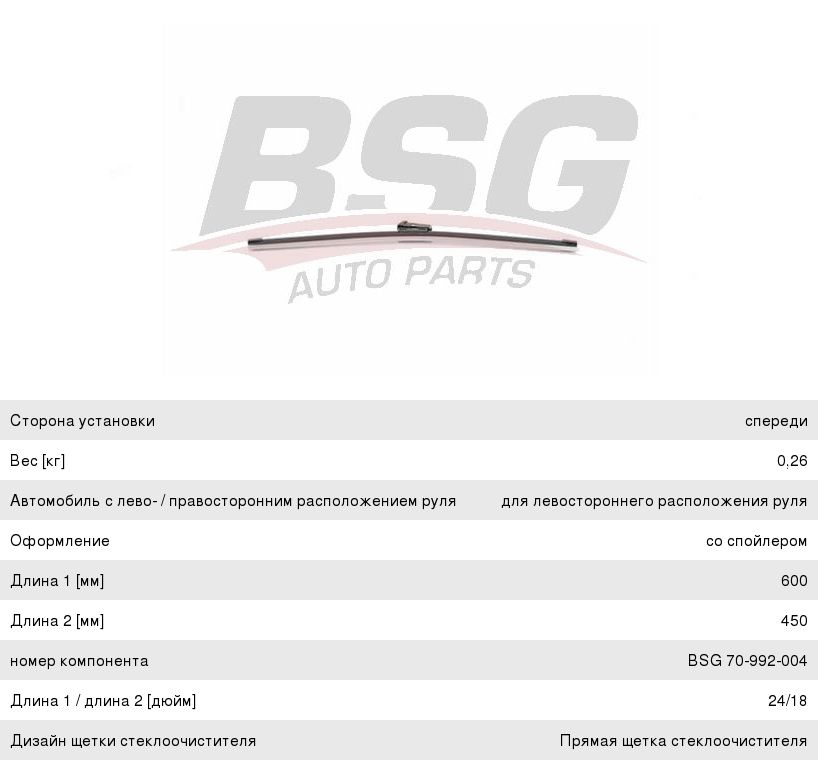 BSG
AUTO PARTS

Сторона установки спереди

Вес [кг] 0,26

Автомобиль с лево- / правосторонним расположением руля для левостороннего расположения руля

Оформление со спойлером

Длина 1 [мм] 600

Длина 2 [мм] 450

номер компонента BSG 70-992-004

Длина 1 / длина 2 [дюйм] 24/18

Дизайн щетки стеклоочистителя Прямая щетка стеклоочистителя